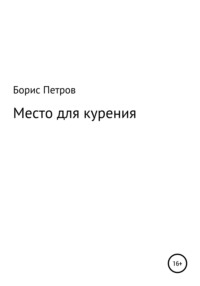 Борис Петров

Место для курения

16+